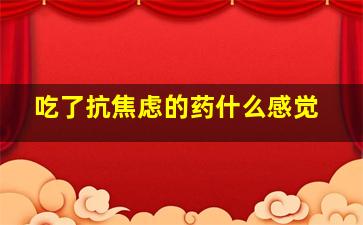 吃了抗焦虑的药什么感觉